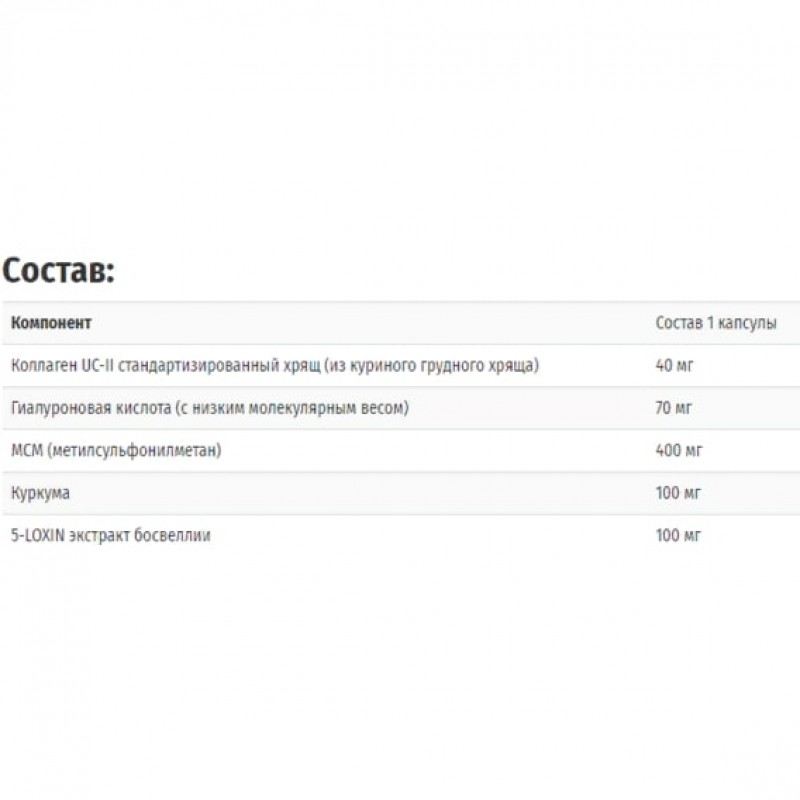 Состав:

| Компонент | Состав 1 капсулы |
|---|---|
| Коллаген UC-II стандартизированный хрящ (из куриного грудного хряща) | 40 мг |
| Гиалуроновая кислота (с низким молекулярным весом) | 70 мг |
| МСМ (метилсульфонилметан) | 400 мг |
| Куркума | 100 мг |
| 5-LOXIN экстракт босвеллии | 100 мг |